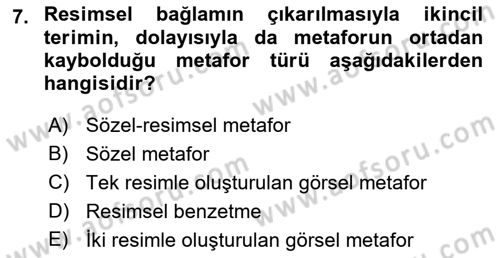 7. Resimsel bağlamın çıkarılmasıyla ikincil terimin, dolayısıyla da metaforun ortadan kaybolduğu metafor türü aşağıdakilerden hangisidir?

A) Sözel-resimsel metafor
B) Sözel metafor
C) Tek resimle oluşturulan görsel metafor
D) Resimsel benzetme
E) İki resimle oluşturulan görsel metafor

www.aofsoru.com